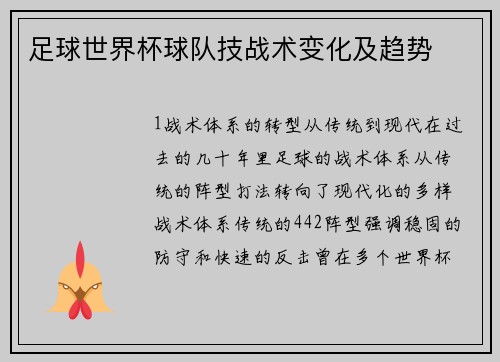 足球世界杯球队技战术变化及趋势

1战术体系的转型从传统到现代在过去的几十年里足球的战术体系从传统的阵型打法转向了现代化的多样战术体系传统的442阵型强调稳固的防守和快速的反击曾在多个世界杯